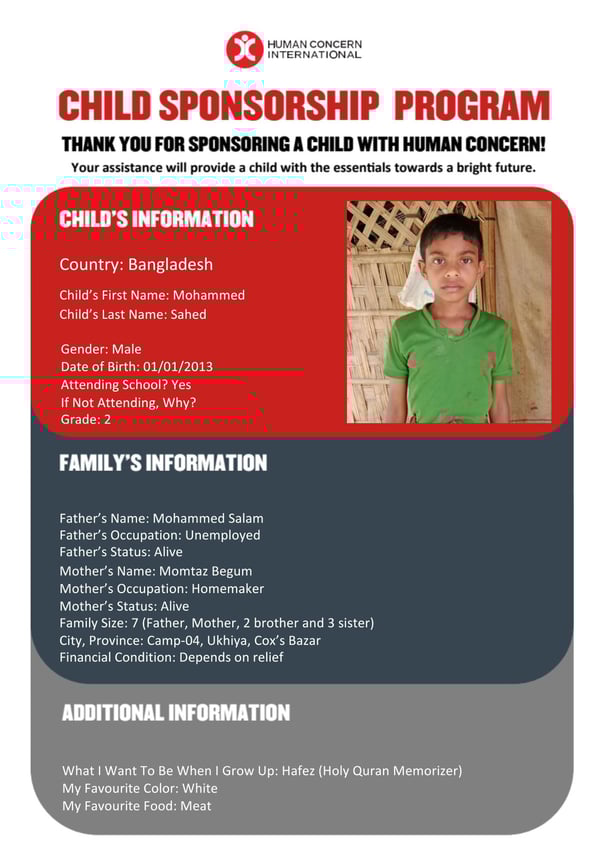 HUMAN CONCERN INTERNATIONAL

CHILD SPONSORSHIP PROGRAM

THANK YOU FOR SPONSORING A CHILD WITH HUMAN CONCERN!

Your assistance will provide a child with the essentials towards a bright future.

CHILD'S INFORMATION

Country: Bangladesh

Child's First Name: Mohammed
Child's Last Name: Sahed

Gender: Male
Date of Birth: 01/01/2013
Attending School? Yes
If Not Attending, Why?
Grade: 2

FAMILY'S INFORMATION

Father's Name: Mohammed Salam
Father's Occupation: Unemployed
Father's Status: Alive
Mother's Name: Momtaz Begum
Mother's Occupation: Homemaker
Mother's Status: Alive
Family Size: 7 (Father, Mother, 2 brother and 3 sister)
City, Province: Camp-04, Ukhiya, Cox's Bazar
Financial Condition: Depends on relief

ADDITIONAL INFORMATION

What I Want To Be When I Grow Up: Hafez (Holy Quran Memorizer)
My Favourite Color: White
My Favourite Food: Meat